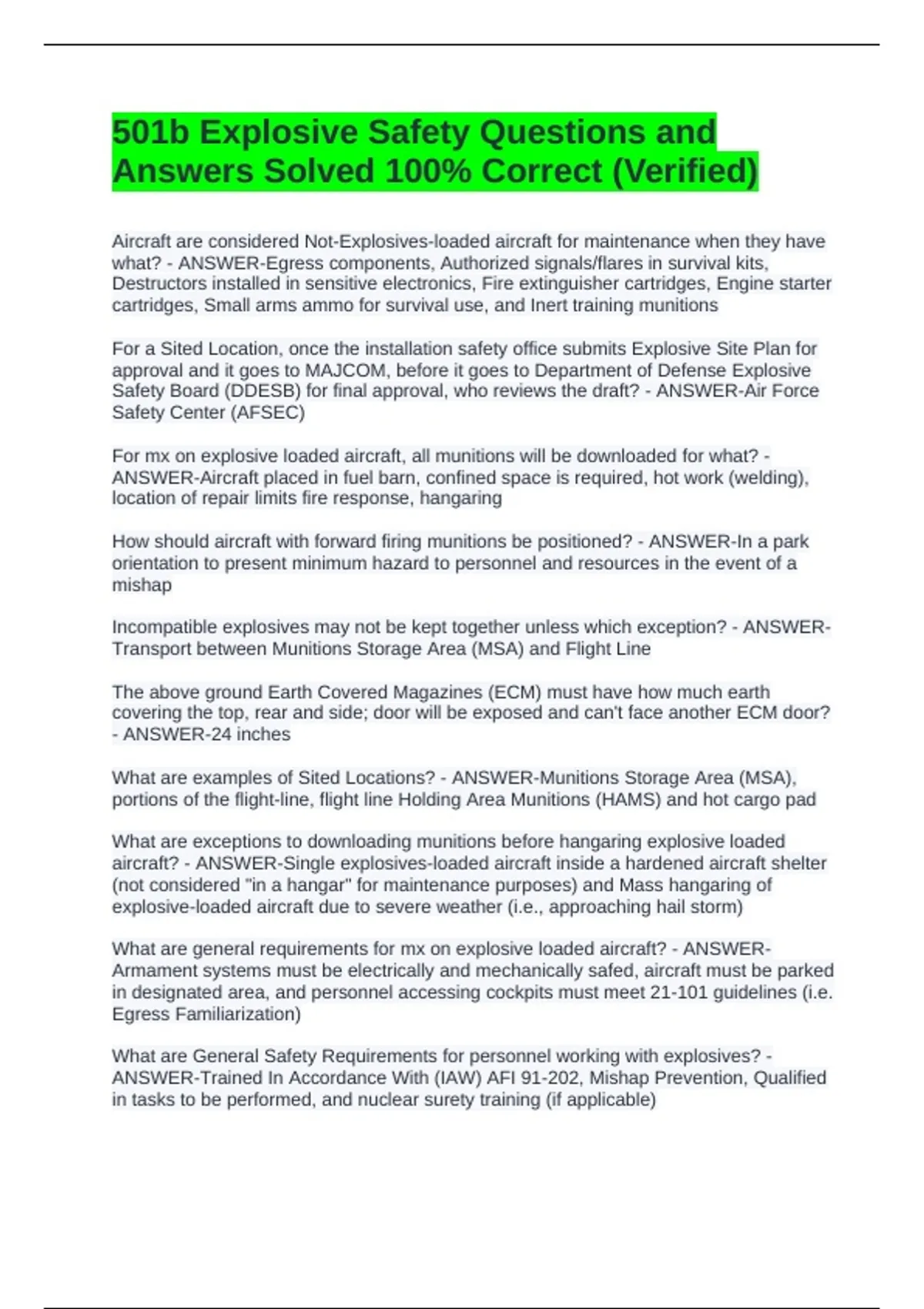 501b Explosive Safety Questions and Answers Solved 100% Correct (Verified)

Aircraft are considered Not-Explosives-loaded aircraft for maintenance when they have what? - ANSWER-Egress components, Authorized signals/flares in survival kits, Destructors installed in sensitive electronics, Fire extinguisher cartridges, Engine starter cartridges, Small arms ammo for survival use, and Inert training munitions

For a Sited Location, once the installation safety office submits Explosive Site Plan for approval and it goes to MAJCOM, before it goes to Department of Defense Explosive Safety Board (DDESB) for final approval, who reviews the draft? - ANSWER-Air Force Safety Center (AFSEC)

For mx on explosive loaded aircraft, all munitions will be downloaded for what? - ANSWER-Aircraft placed in fuel barn, confined space is required, hot work (welding), location of repair limits fire response, hangaring

How should aircraft with forward firing munitions be positioned? - ANSWER-In a park orientation to present minimum hazard to personnel and resources in the event of a mishap

Incompatible explosives may not be kept together unless which exception? - ANSWER-Transport between Munitions Storage Area (MSA) and Flight Line

The above ground Earth Covered Magazines (ECM) must have how much earth covering the top, rear and side; door will be exposed and can't face another ECM door? - ANSWER-24 inches

What are examples of Sited Locations? - ANSWER-Munitions Storage Area (MSA), portions of the flight-line, flight line Holding Area Munitions (HAMS) and hot cargo pad

What are exceptions to downloading munitions before hangaring explosive loaded aircraft? - ANSWER-Single explosives-loaded aircraft inside a hardened aircraft shelter (not considered "in a hangar" for maintenance purposes) and Mass hangaring of explosive-loaded aircraft due to severe weather (i.e., approaching hail storm)

What are general requirements for mx on explosive loaded aircraft? - ANSWER-Armament systems must be electrically and mechanically safed, aircraft must be parked in designated area, and personnel accessing cockpits must meet 21-101 guidelines (i.e. Egress Familiarization)

What are General Safety Requirements for personnel working with explosives? - ANSWER-Trained In Accordance With (IAW) AFI 91-202, Mishap Prevention, Qualified in tasks to be performed, and nuclear surety training (if applicable)